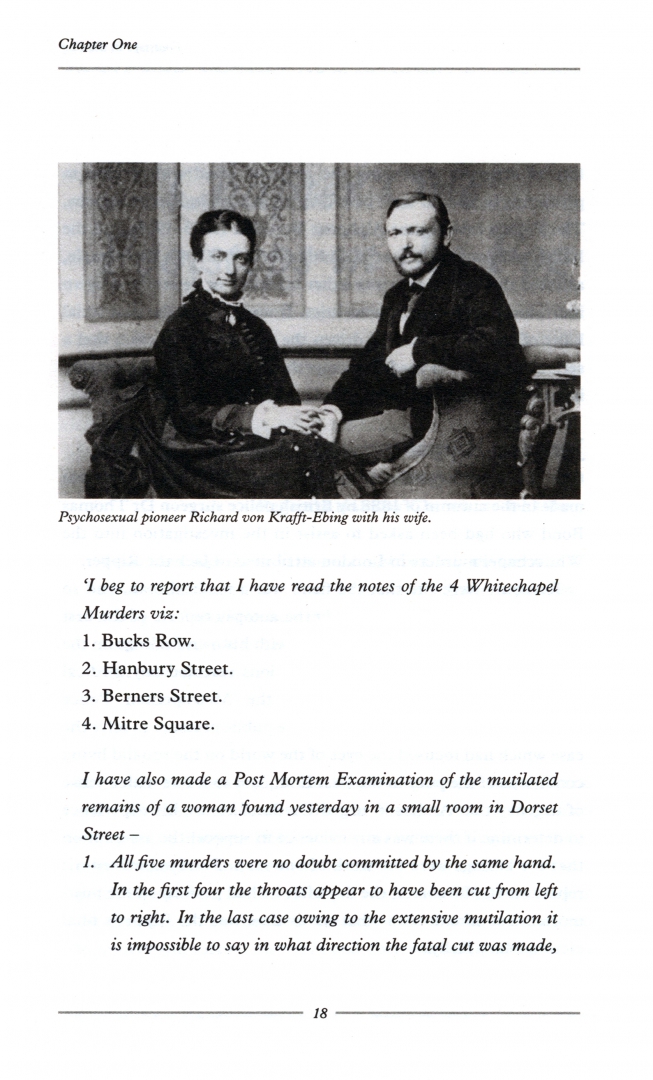 Chapter One

Psychosexual pioneer Richard von Krafft-Ebing with his wife.

'I beg to report that I have read the notes of the 4 Whitechapel Murders viz:

1. Bucks Row.
2. Hanbury Street.
3. Berners Street.
4. Mitre Square.

I have also made a Post Mortem Examination of the mutilated remains of a woman found yesterday in a small room in Dorset Street –

1. All five murders were no doubt committed by the same hand. In the first four the throats appear to have been cut from left to right. In the last case owing to the extensive mutilation it is impossible to say in what direction the fatal cut was made,

18